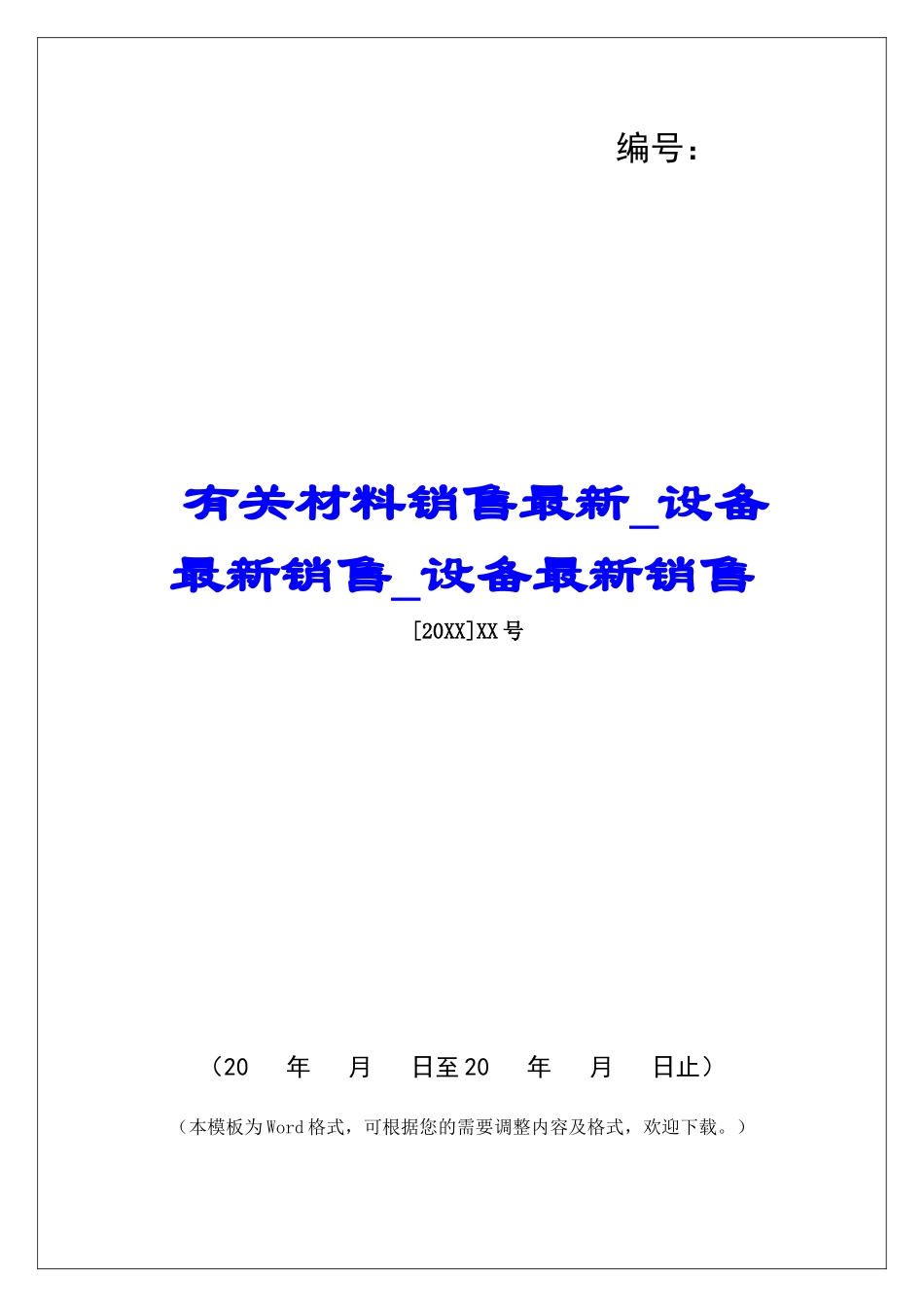 编号：

有关材料销售最新_设备最新销售_设备最新销售

[20XX]XX号

（20　年　月　日至20　年　月　日止）

（本模板为Word格式，可根据您的需要调整内容及格式，欢迎下载。）